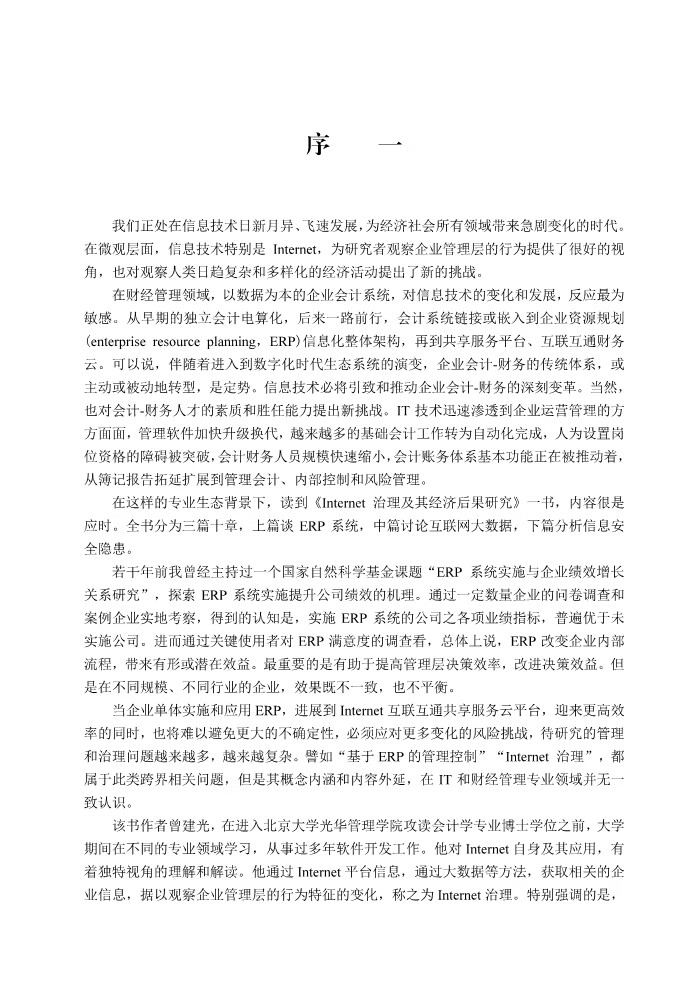 序　一

我们正处在信息技术日新月异、飞速发展，为经济社会所有领域带来急剧变化的时代。在微观层面，信息技术特别是 Internet，为研究者观察企业管理层的行为提供了很好的视角，也对观察人类日趋复杂和多样化的经济活动提出了新的挑战。

在财经管理领域，以数据为本的企业会计系统，对信息技术的变化和发展，反应最为敏感。从早期的独立会计电算化，后来一路前行，会计系统链接或嵌入到企业资源规划(enterprise resource planning，ERP)信息化整体架构，再到共享服务平台、互联互通财务云。可以说，伴随着进入到数字化时代生态系统的演变，企业会计-财务的传统体系，或主动或被动地转型，是定势。信息技术必将引致和推动企业会计-财务的深刻变革。当然，也对会计-财务人才的素质和胜任能力提出新挑战。IT 技术迅速渗透到企业运营管理的方方面面，管理软件加快升级换代，越来越多的基础会计工作转为自动化完成，人为设置岗位资格的障碍被突破，会计财务人员规模快速缩小，会计账务体系基本功能正在被推动着，从簿记报告拓延扩展到管理会计、内部控制和风险管理。

在这样的专业生态背景下，读到《Internet 治理及其经济后果研究》一书，内容很是应时。全书分为三篇十章，上篇谈 ERP 系统，中篇讨论互联网大数据，下篇分析信息安全隐患。

若干年前我曾经主持过一个国家自然科学基金课题“ERP 系统实施与企业绩效增长关系研究”，探索 ERP 系统实施提升公司绩效的机理。通过一定数量企业的问卷调查和案例企业实地考察，得到的认知是，实施 ERP 系统的公司之各项业绩指标，普遍优于未实施公司。进而通过关键使用者对 ERP 满意度的调查看，总体上说，ERP 改变企业内部流程，带来有形或潜在效益。最重要的是有助于提高管理层决策效率，改进决策效益。但是在不同规模、不同行业的企业，效果既不一致，也不平衡。

当企业单体实施和应用 ERP，进展到 Internet 互联互通共享服务云平台，迎来更高效率的同时，也将难以避免更大的不确定性，必须应对更多变化的风险挑战，待研究的管理和治理问题越来越多，越来越复杂。譬如“基于 ERP 的管理控制”“Internet 治理”，都属于此类跨界相关问题，但是其概念内涵和内容外延，在 IT 和财经管理专业领域并无一致认识。

该书作者曾建光，在进入北京大学光华管理学院攻读会计学专业博士学位之前，大学期间在不同的专业领域学习，从事过多年软件开发工作。他对 Internet 自身及其应用，有着独特视角的理解和解读。他通过 Internet 平台信息，通过大数据等方法，获取相关的企业信息，据以观察企业管理层的行为特征的变化，称之为 Internet 治理。特别强调的是，